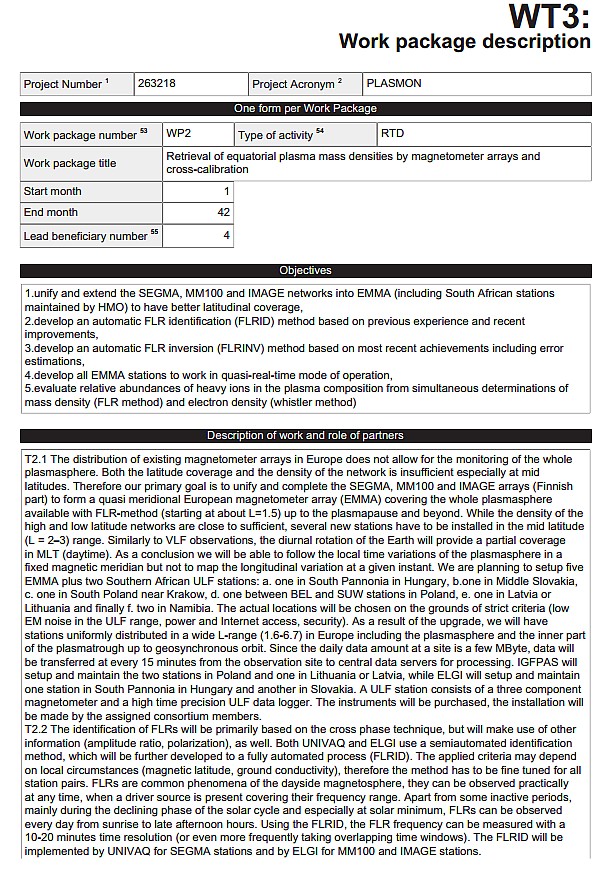 WT3:
Work package description

| Project Number $^1$ | 263218 | Project Acronym $^2$ | PLASMON |
|---|---|---|---|

One form per Work Package

| Work package number $^{53}$ | WP2 | Type of activity $^{54}$ | RTD |
|---|---|---|---|
| Work package title | Retrieval of equatorial plasma mass densities by magnetometer arrays and cross-calibration | | |
| Start month | 1 | | |
| End month | 42 | | |
| Lead beneficiary number $^{55}$ | 4 | | |

Objectives

1.unify and extend the SEGMA, MM100 and IMAGE networks into EMMA (including South African stations maintained by HMO) to have better latitudinal coverage,
2.develop an automatic FLR identification (FLRID) method based on previous experience and recent improvements,
3.develop an automatic FLR inversion (FLRINV) method based on most recent achievements including error estimations,
4.develop all EMMA stations to work in quasi-real-time mode of operation,
5.evaluate relative abundances of heavy ions in the plasma composition from simultaneous determinations of mass density (FLR method) and electron density (whistler method)

Description of work and role of partners

T2.1 The distribution of existing magnetometer arrays in Europe does not allow for the monitoring of the whole plasmasphere. Both the latitude coverage and the density of the network is insufficient especially at mid latitudes. Therefore our primary goal is to unify and complete the SEGMA, MM100 and IMAGE arrays (Finnish part) to form a quasi meridional European magnetometer array (EMMA) covering the whole plasmasphere available with FLR-method (starting at about L=1.5) up to the plasmapause and beyond. While the density of the high and low latitude networks are close to sufficient, several new stations have to be installed in the mid latitude (L = 2–3) range. Similarly to VLF observations, the diurnal rotation of the Earth will provide a partial coverage in MLT (daytime). As a conclusion we will be able to follow the local time variations of the plasmasphere in a fixed magnetic meridian but not to map the longitudinal variation at a given instant. We are planning to setup five EMMA plus two Southern African ULF stations: a. one in South Pannonia in Hungary, b.one in Middle Slovakia, c. one in South Poland near Krakow, d. one between BEL and SUW stations in Poland, e. one in Latvia or Lithuania and finally f. two in Namibia. The actual locations will be chosen on the grounds of strict criteria (low EM noise in the ULF range, power and Internet access, security). As a result of the upgrade, we will have stations uniformly distributed in a wide L-range (1.6-6.7) in Europe including the plasmasphere and the inner part of the plasmatrough up to geosynchronous orbit. Since the daily data amount at a site is a few MByte, data will be transferred at every 15 minutes from the observation site to central data servers for processing. IGFPAS will setup and maintain the two stations in Poland and one in Lithuania or Latvia, while ELGI will setup and maintain one station in South Pannonia in Hungary and another in Slovakia. A ULF station consists of a three component magnetometer and a high time precision ULF data logger. The instruments will be purchased, the installation will be made by the assigned consortium members.
T2.2 The identification of FLRs will be primarily based on the cross phase technique, but will make use of other information (amplitude ratio, polarization), as well. Both UNIVAQ and ELGI use a semiautomated identification method, which will be further developed to a fully automated process (FLRID). The applied criteria may depend on local circumstances (magnetic latitude, ground conductivity), therefore the method has to be fine tuned for all station pairs. FLRs are common phenomena of the dayside magnetosphere, they can be observed practically at any time, when a driver source is present covering their frequency range. Apart from some inactive periods, mainly during the declining phase of the solar cycle and especially at solar minimum, FLRs can be observed every day from sunrise to late afternoon hours. Using the FLRID, the FLR frequency can be measured with a 10-20 minutes time resolution (or even more frequently taking overlapping time windows). The FLRID will be implemented by UNIVAQ for SEGMA stations and by ELGI for MM100 and IMAGE stations.